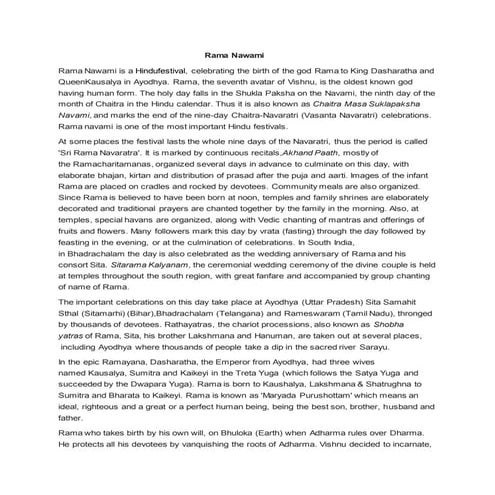 Rama Nawami

Rama Nawami is a Hindufestival, celebrating the birth of the god Rama to King Dasharatha and QueenKausalya in Ayodhya. Rama, the seventh avatar of Vishnu, is the oldest known god having human form. The holy day falls in the Shukla Paksha on the Navami, the ninth day of the month of Chaitra in the Hindu calendar. Thus it is also known as Chaitra Masa Suklapaksha Navami, and marks the end of the nine-day Chaitra-Navaratri (Vasanta Navaratri) celebrations. Rama navami is one of the most important Hindu festivals.

At some places the festival lasts the whole nine days of the Navaratri, thus the period is called 'Sri Rama Navaratra'. It is marked by continuous recitals,Akhand Paath, mostly of the Ramacharitamanas, organized several days in advance to culminate on this day, with elaborate bhajan, kirtan and distribution of prasad after the puja and aarti. Images of the infant Rama are placed on cradles and rocked by devotees. Community meals are also organized. Since Rama is believed to have been born at noon, temples and family shrines are elaborately decorated and traditional prayers are chanted together by the family in the morning. Also, at temples, special havans are organized, along with Vedic chanting of mantras and offerings of fruits and flowers. Many followers mark this day by vrata (fasting) through the day followed by feasting in the evening, or at the culmination of celebrations. In South India, in Bhadrachalam the day is also celebrated as the wedding anniversary of Rama and his consort Sita. Sitarama Kalyanam, the ceremonial wedding ceremony of the divine couple is held at temples throughout the south region, with great fanfare and accompanied by group chanting of name of Rama.

The important celebrations on this day take place at Ayodhya (Uttar Pradesh) Sita Samahit Sthal (Sitamarhi) (Bihar),Bhadrachalam (Telangana) and Rameswaram (Tamil Nadu), thronged by thousands of devotees. Rathayatras, the chariot processions, also known as Shobha yatras of Rama, Sita, his brother Lakshmana and Hanuman, are taken out at several places, including Ayodhya where thousands of people take a dip in the sacred river Sarayu.

In the epic Ramayana, Dasharatha, the Emperor from Ayodhya, had three wives named Kausalya, Sumitra and Kaikeyi in the Treta Yuga (which follows the Satya Yuga and succeeded by the Dwapara Yuga). Rama is born to Kaushalya, Lakshmana & Shatrughna to Sumitra and Bharata to Kaikeyi. Rama is known as 'Maryada Purushottam' which means an ideal, righteous and a great or a perfect human being, being the best son, brother, husband and father.

Rama who takes birth by his own will, on Bhuloka (Earth) when Adharma rules over Dharma. He protects all his devotees by vanquishing the roots of Adharma. Vishnu decided to incarnate,